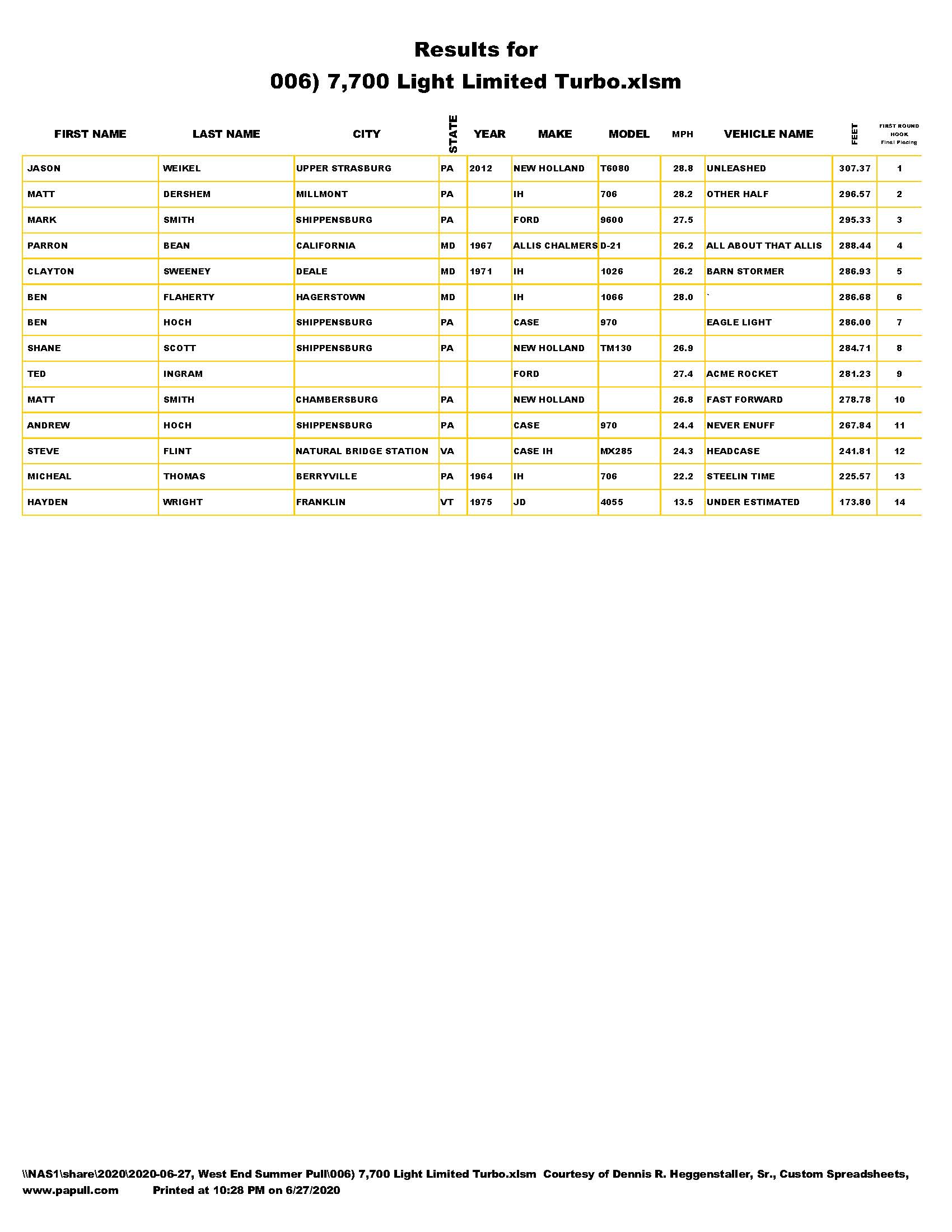 Results for
006) 7,700 Light Limited Turbo.xlsm

| FIRST NAME | LAST NAME | CITY | STATE | YEAR | MAKE | MODEL | MPH | VEHICLE NAME | FEET | FIRST ROUND HOOK Final Placing |
|---|---|---|---|---|---|---|---|---|---|---|
| JASON | WEIKEL | UPPER STRASBURG | PA | 2012 | NEW HOLLAND | T6080 | 28.8 | UNLEASHED | 307.37 | 1 |
| MATT | DERSHEM | MILLMONT | PA | | IH | 706 | 28.2 | OTHER HALF | 296.57 | 2 |
| MARK | SMITH | SHIPPENSBURG | PA | | FORD | 9600 | 27.5 | | 295.33 | 3 |
| PARRON | BEAN | CALIFORNIA | MD | 1967 | ALLIS CHALMERS | D-21 | 26.2 | ALL ABOUT THAT ALLIS | 288.44 | 4 |
| CLAYTON | SWEENEY | DEALE | MD | 1971 | IH | 1026 | 26.2 | BARN STORMER | 286.93 | 5 |
| BEN | FLAHERTY | HAGERSTOWN | MD | | IH | 1066 | 28.0 | ` | 286.68 | 6 |
| BEN | HOCH | SHIPPENSBURG | PA | | CASE | 970 | | EAGLE LIGHT | 286.00 | 7 |
| SHANE | SCOTT | SHIPPENSBURG | PA | | NEW HOLLAND | TM130 | 26.9 | | 284.71 | 8 |
| TED | INGRAM | | | | FORD | | 27.4 | ACME ROCKET | 281.23 | 9 |
| MATT | SMITH | CHAMBERSBURG | PA | | NEW HOLLAND | | 26.8 | FAST FORWARD | 278.78 | 10 |
| ANDREW | HOCH | SHIPPENSBURG | PA | | CASE | 970 | 24.4 | NEVER ENUFF | 267.84 | 11 |
| STEVE | FLINT | NATURAL BRIDGE STATION | VA | | CASE IH | MX285 | 24.3 | HEADCASE | 241.81 | 12 |
| MICHEAL | THOMAS | BERRYVILLE | PA | 1964 | IH | 706 | 22.2 | STEELIN TIME | 225.57 | 13 |
| HAYDEN | WRIGHT | FRANKLIN | VT | 1975 | JD | 4055 | 13.5 | UNDER ESTIMATED | 173.80 | 14 |

\\NAS1\share\2020\2020-06-27, West End Summer Pull\006) 7,700 Light Limited Turbo.xlsm Courtesy of Dennis R. Heggenstaller, Sr., Custom Spreadsheets, www.papull.com Printed at 10:28 PM on 6/27/2020